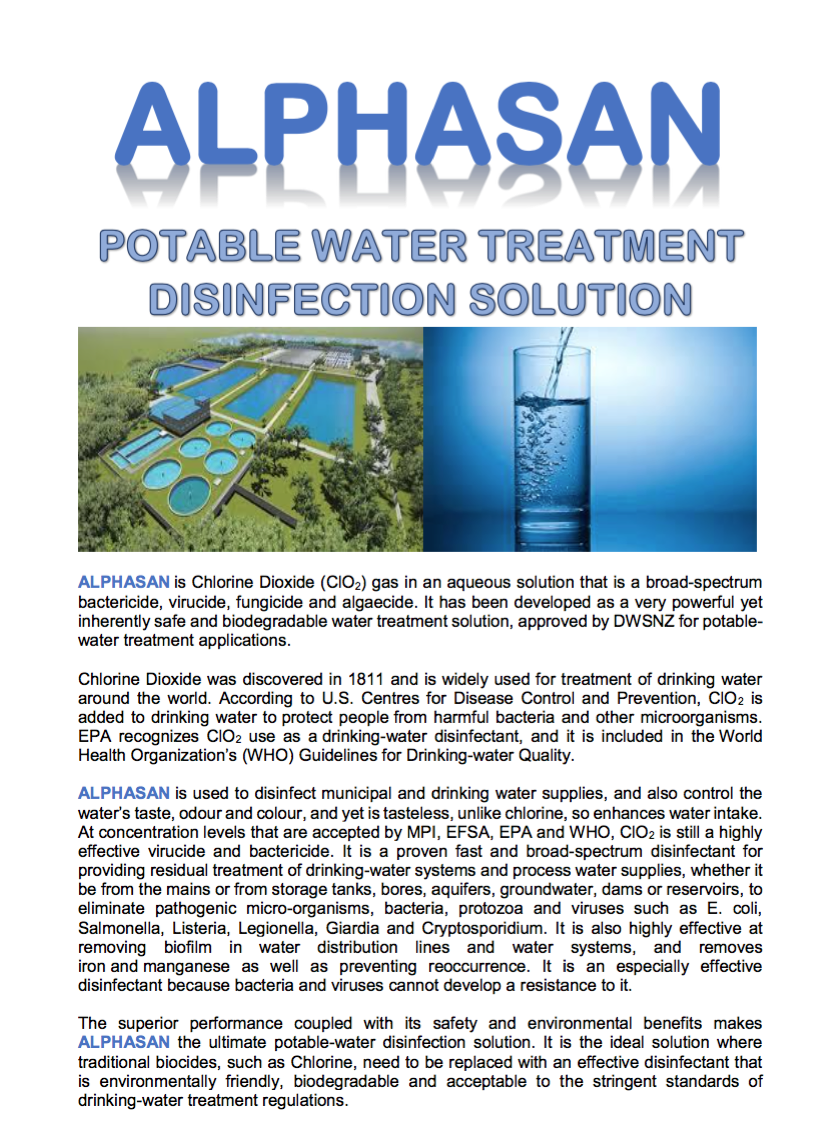 ALPHASAN

POTABLE WATER TREATMENT DISINFECTION SOLUTION

ALPHASAN is Chlorine Dioxide ($ClO_2$) gas in an aqueous solution that is a broad-spectrum bactericide, virucide, fungicide and algaecide. It has been developed as a very powerful yet inherently safe and biodegradable water treatment solution, approved by DWSNZ for potable-water treatment applications.

Chlorine Dioxide was discovered in 1811 and is widely used for treatment of drinking water around the world. According to U.S. Centres for Disease Control and Prevention, $ClO_2$ is added to drinking water to protect people from harmful bacteria and other microorganisms. EPA recognizes $ClO_2$ use as a drinking-water disinfectant, and it is included in the World Health Organization's (WHO) Guidelines for Drinking-water Quality.

ALPHASAN is used to disinfect municipal and drinking water supplies, and also control the water's taste, odour and colour, and yet is tasteless, unlike chlorine, so enhances water intake. At concentration levels that are accepted by MPI, EFSA, EPA and WHO, $ClO_2$ is still a highly effective virucide and bactericide. It is a proven fast and broad-spectrum disinfectant for providing residual treatment of drinking-water systems and process water supplies, whether it be from the mains or from storage tanks, bores, aquifers, groundwater, dams or reservoirs, to eliminate pathogenic micro-organisms, bacteria, protozoa and viruses such as E. coli, Salmonella, Listeria, Legionella, Giardia and Cryptosporidium. It is also highly effective at removing biofilm in water distribution lines and water systems, and removes iron and manganese as well as preventing reoccurrence. It is an especially effective disinfectant because bacteria and viruses cannot develop a resistance to it.

The superior performance coupled with its safety and environmental benefits makes ALPHASAN the ultimate potable-water disinfection solution. It is the ideal solution where traditional biocides, such as Chlorine, need to be replaced with an effective disinfectant that is environmentally friendly, biodegradable and acceptable to the stringent standards of drinking-water treatment regulations.